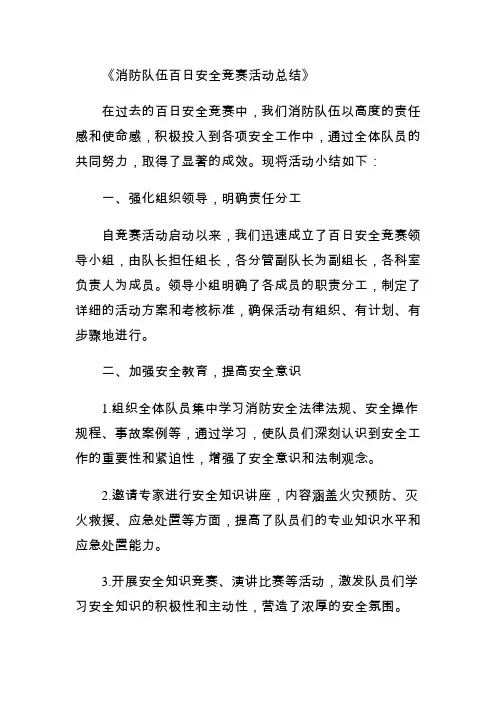 《消防队伍百日安全竞赛活动总结》

在过去的百日安全竞赛中，我们消防队伍以高度的责任感和使命感，积极投入到各项安全工作中，通过全体队员的共同努力，取得了显著的成效。现将活动小结如下：

一、强化组织领导，明确责任分工

自竞赛活动启动以来，我们迅速成立了百日安全竞赛领导小组，由队长担任组长，各分管副队长为副组长，各科室负责人为成员。领导小组明确了各成员的职责分工，制定了详细的活动方案和考核标准，确保活动有组织、有计划、有步骤地进行。

二、加强安全教育，提高安全意识

1.组织全体队员集中学习消防安全法律法规、安全操作规程、事故案例等，通过学习，使队员们深刻认识到安全工作的重要性和紧迫性，增强了安全意识和法制观念。

2.邀请专家进行安全知识讲座，内容涵盖火灾预防、灭火救援、应急处置等方面，提高了队员们的专业知识水平和应急处置能力。

3.开展安全知识竞赛、演讲比赛等活动，激发队员们学习安全知识的积极性和主动性，营造了浓厚的安全氛围。